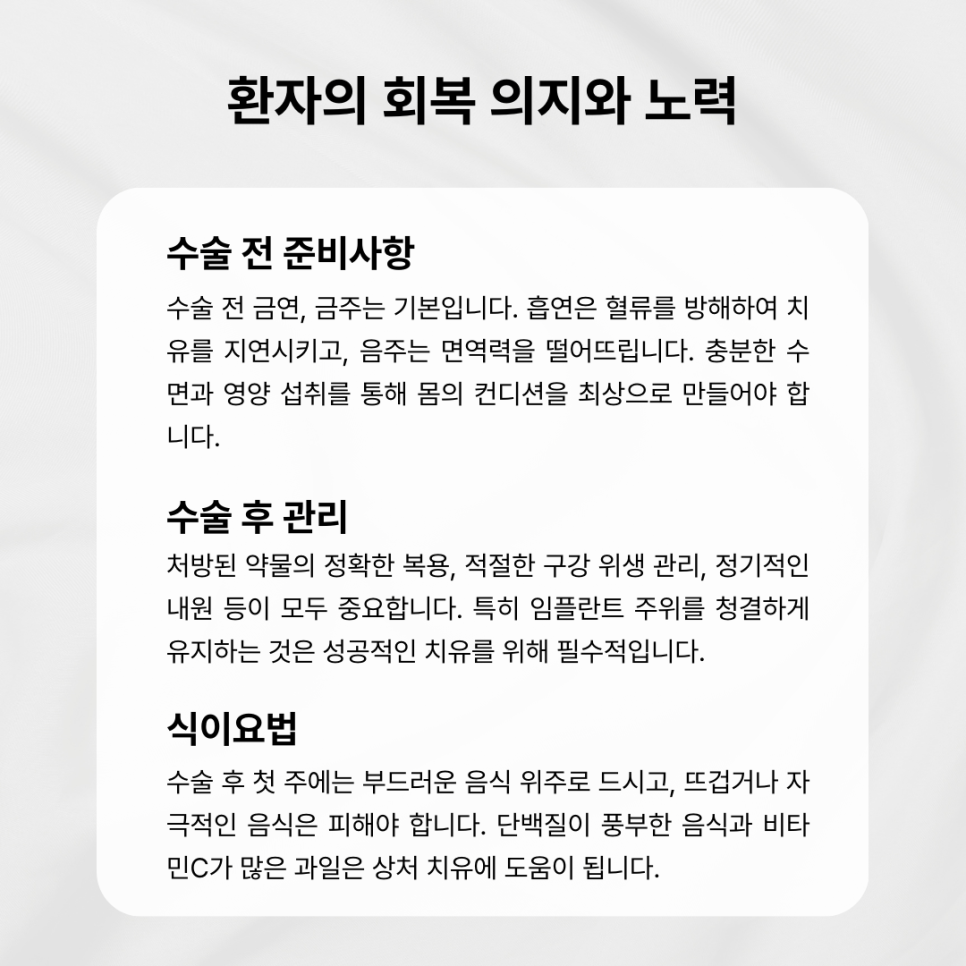 환자의 회복 의지와 노력

수술 전 준비사항

수술 전 금연, 금주는 기본입니다. 흡연은 혈류를 방해하여 치유를 지연시키고, 음주는 면역력을 떨어뜨립니다. 충분한 수면과 영양 섭취를 통해 몸의 컨디션을 최상으로 만들어야 합니다.

수술 후 관리

처방된 약물의 정확한 복용, 적절한 구강 위생 관리, 정기적인 내원 등이 모두 중요합니다. 특히 임플란트 주위를 청결하게 유지하는 것은 성공적인 치유를 위해 필수적입니다.

식이요법

수술 후 첫 주에는 부드러운 음식 위주로 드시고, 뜨겁거나 자극적인 음식은 피해야 합니다. 단백질이 풍부한 음식과 비타민C가 많은 과일은 상처 치유에 도움이 됩니다.